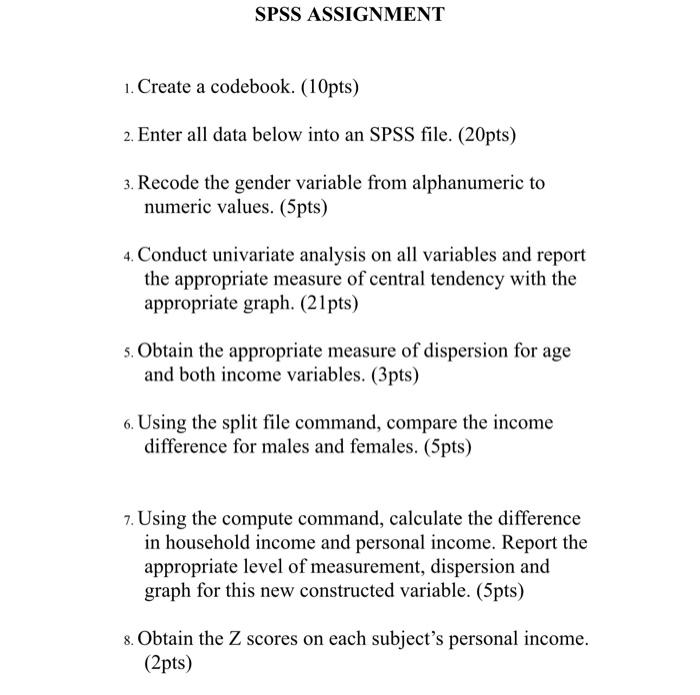 SPSS ASSIGNMENT

1. Create a codebook. (10pts)

2. Enter all data below into an SPSS file. (20pts)

3. Recode the gender variable from alphanumeric to numeric values. (5pts)

4. Conduct univariate analysis on all variables and report the appropriate measure of central tendency with the appropriate graph. (21pts)

5. Obtain the appropriate measure of dispersion for age and both income variables. (3pts)

6. Using the split file command, compare the income difference for males and females. (5pts)

7. Using the compute command, calculate the difference in household income and personal income. Report the appropriate level of measurement, dispersion and graph for this new constructed variable. (5pts)

8. Obtain the Z scores on each subject's personal income. (2pts)